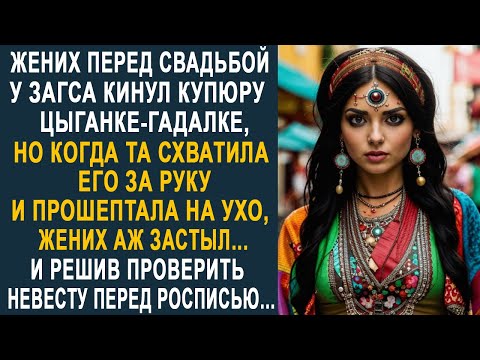 ЖЕНИХ ПЕРЕД СВАДЬБОЙ У ЗАГСА КИНУЛ КУПЮРУ ЦЫГАНКЕ-ГАДАЛКЕ, НО КОГДА ТА СХВАТИЛА ЕГО ЗА РУКУ И ПРОШЕПТАЛА НА УХО, ЖЕНИХ АЖ ЗАСТЫЛ... И РЕШИВ ПРОВЕРИТЬ НЕВЕСТУ ПЕРЕД РОСПИСЬЮ...